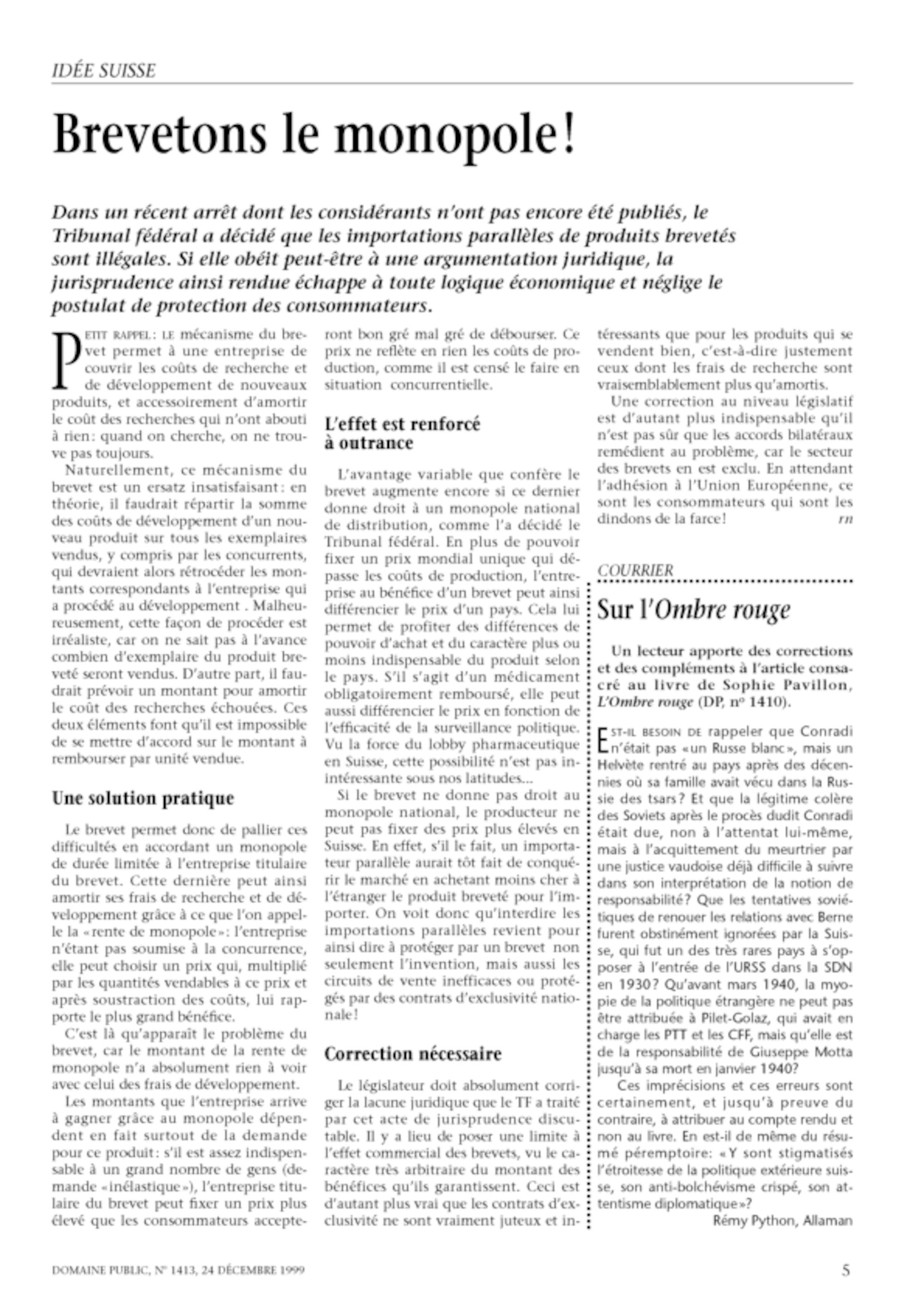 IDÉE SUISSE

Brevetons le monopole!

Dans un récent arrêt dont les considérants n'ont pas encore été publiés, le Tribunal fédéral a décidé que les importations parallèles de produits brevetés sont illégales. Si elle obéit peut-être à une argumentation juridique, la jurisprudence ainsi rendue échappe à toute logique économique et néglige le postulat de protection des consommateurs.

PETIT RAPPEL: LE mécanisme du brevet permet à une entreprise de couvrir les coûts de recherche et de développement de nouveaux produits, et accessoirement d'amortir le coût des recherches qui n'ont abouti à rien: quand on cherche, on ne trouve pas toujours.

Naturellement, ce mécanisme du brevet est un ersatz insatisfaisant: en théorie, il faudrait répartir la somme des coûts de développement d'un nouveau produit sur tous les exemplaires vendus, y compris par les concurrents, qui devraient alors rétrocéder les montants correspondants à l'entreprise qui a procédé au développement . Malheureusement, cette façon de procéder est irréaliste, car on ne sait pas à l'avance combien d'exemplaire du produit breveté seront vendus. D'autre part, il faudrait prévoir un montant pour amortir le coût des recherches échouées. Ces deux éléments font qu'il est impossible de se mettre d'accord sur le montant à rembourser par unité vendue.

Une solution pratique

Le brevet permet donc de pallier ces difficultés en accordant un monopole de durée limitée à l'entreprise titulaire du brevet. Cette dernière peut ainsi amortir ses frais de recherche et de développement grâce à ce que l'on appelle la «rente de monopole»: l'entreprise n'étant pas soumise à la concurrence, elle peut choisir un prix qui, multiplié par les quantités vendables à ce prix et après soustraction des coûts, lui rapporte le plus grand bénéfice.

C'est là qu'apparaît le problème du brevet, car le montant de la rente de monopole n'a absolument rien à voir avec celui des frais de développement.

Les montants que l'entreprise arrive à gagner grâce au monopole dépendent en fait surtout de la demande pour ce produit: s'il est assez indispensable à un grand nombre de gens (demande «inélastique»), l'entreprise titulaire du brevet peut fixer un prix plus élevé que les consommateurs accepteront bon gré mal gré de débourser. Ce prix ne reflète en rien les coûts de production, comme il est censé le faire en situation concurrentielle.

L'effet est renforcé à outrance

L'avantage variable que confère le brevet augmente encore si ce dernier donne droit à un monopole national de distribution, comme l'a décidé le Tribunal fédéral. En plus de pouvoir fixer un prix mondial unique qui dépasse les coûts de production, l'entreprise au bénéfice d'un brevet peut ainsi différencier le prix d'un pays. Cela lui permet de profiter des différences de pouvoir d'achat et du caractère plus ou moins indispensable du produit selon le pays. S'il s'agit d'un médicament obligatoirement remboursé, elle peut aussi différencier le prix en fonction de l'efficacité de la surveillance politique. Vu la force du lobby pharmaceutique en Suisse, cette possibilité n'est pas inintéressante sous nos latitudes...

Si le brevet ne donne pas droit au monopole national, le producteur ne peut pas fixer des prix plus élevés en Suisse. En effet, s'il le fait, un importateur parallèle aurait tôt fait de conquérir le marché en achetant moins cher à l'étranger le produit breveté pour l'importer. On voit donc qu'interdire les importations parallèles revient pour ainsi dire à protéger par un brevet non seulement l'invention, mais aussi les circuits de vente inefficaces ou protégés par des contrats d'exclusivité nationale!

Correction nécessaire

Le législateur doit absolument corriger la lacune juridique que le TF a traité par cet acte de jurisprudence discutable. Il y a lieu de poser une limite à l'effet commercial des brevets, vu le caractère très arbitraire du montant des bénéfices qu'ils garantissent. Ceci est d'autant plus vrai que les contrats d'exclusivité ne sont vraiment juteux et intéressants que pour les produits qui se vendent bien, c'est-à-dire justement ceux dont les frais de recherche sont vraisemblablement plus qu'amortis.

Une correction au niveau législatif est d'autant plus indispensable qu'il n'est pas sûr que les accords bilatéraux remédient au problème, car le secteur des brevets en est exclu. En attendant l'adhésion à l'Union Européenne, ce sont les consommateurs qui sont les dindons de la farce! rn

COURRIER

Sur l'Ombre rouge

Un lecteur apporte des corrections et des compléments à l'article consacré au livre de Sophie Pavillon, L'Ombre rouge (DP, nº 1410).

EST-IL BESOIN DE rappeler que Conradi n'était pas «un Russe blanc», mais un Helvète rentré au pays après des décennies où sa famille avait vécu dans la Russie des tsars? Et que la légitime colère des Soviets après le procès dudit Conradi était due, non à l'attentat lui-même, mais à l'acquittement du meurtrier par une justice vaudoise déjà difficile à suivre dans son interprétation de la notion de responsabilité? Que les tentatives soviétiques de renouer les relations avec Berne furent obstinément ignorées par la Suisse, qui fut un des très rares pays à s'opposer à l'entrée de l'URSS dans la SDN en 1930? Qu'avant mars 1940, la myopie de la politique étrangère ne peut pas être attribuée à Pilet-Golaz, qui avait en charge les PTT et les CFF, mais qu'elle est de la responsabilité de Giuseppe Motta jusqu'à sa mort en janvier 1940?

Ces imprécisions et ces erreurs sont certainement, et jusqu'à preuve du contraire, à attribuer au compte rendu et non au livre. En est-il de même du résumé péremptoire: «Y sont stigmatisés l'étroitesse de la politique extérieure suisse, son anti-bolchévisme crispé, son attentisme diplomatique»?

Rémy Python, Allaman

DOMAINE PUBLIC, Nº 1413, 24 DÉCEMBRE 1999

5